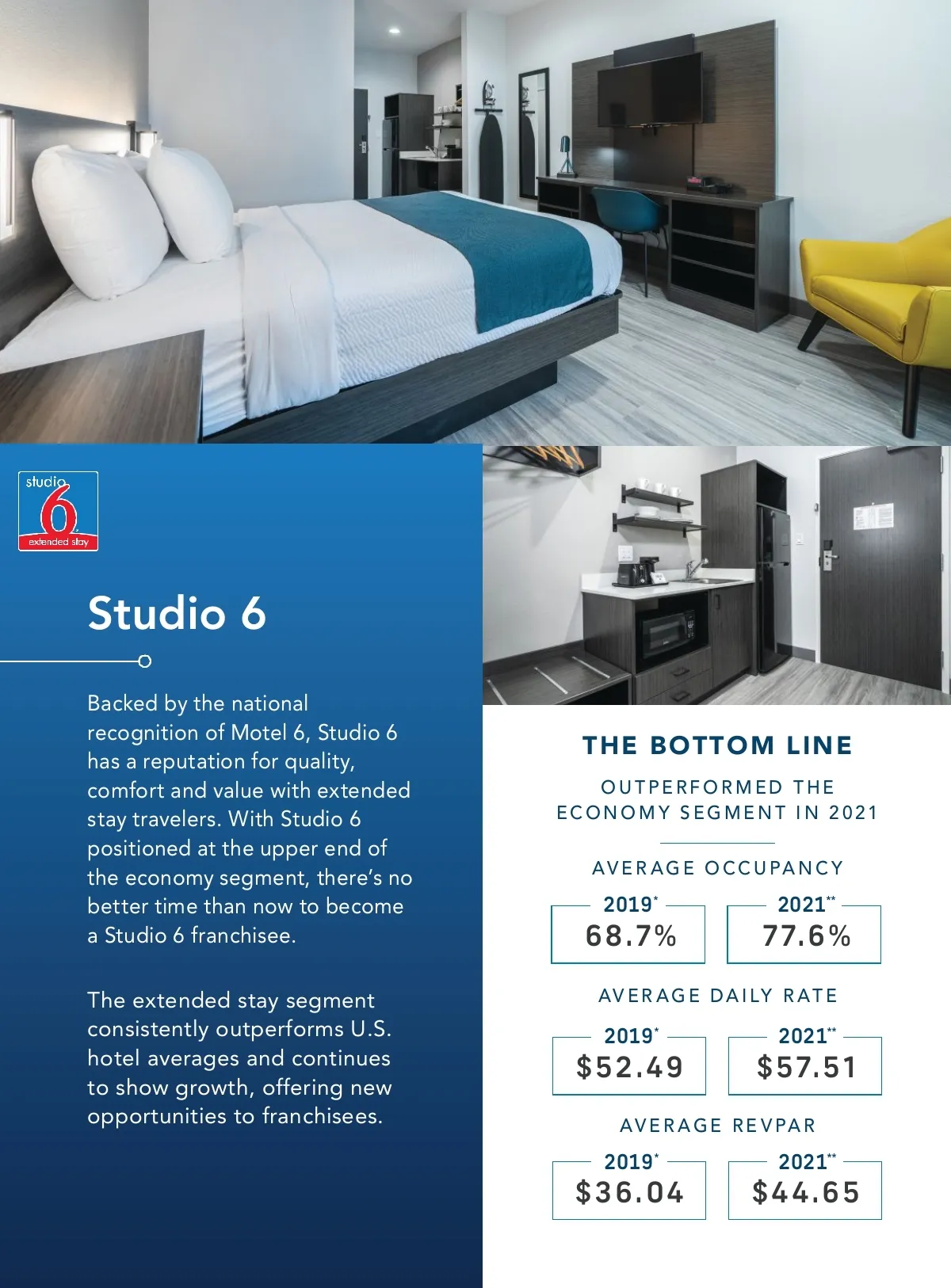 studio 6 extended stay

Studio 6

Backed by the national recognition of Motel 6, Studio 6 has a reputation for quality, comfort and value with extended stay travelers. With Studio 6 positioned at the upper end of the economy segment, there's no better time than now to become a Studio 6 franchisee.

The extended stay segment consistently outperforms U.S. hotel averages and continues to show growth, offering new opportunities to franchisees.

THE BOTTOM LINE

OUTPERFORMED THE ECONOMY SEGMENT IN 2021

AVERAGE OCCUPANCY

2019$^{*}$
68.7%

2021$^{**}$
77.6%

AVERAGE DAILY RATE

2019$^{*}$
$52.49

2021$^{**}$
$57.51

AVERAGE REVPAR

2019$^{*}$
$36.04

2021$^{**}$
$44.65